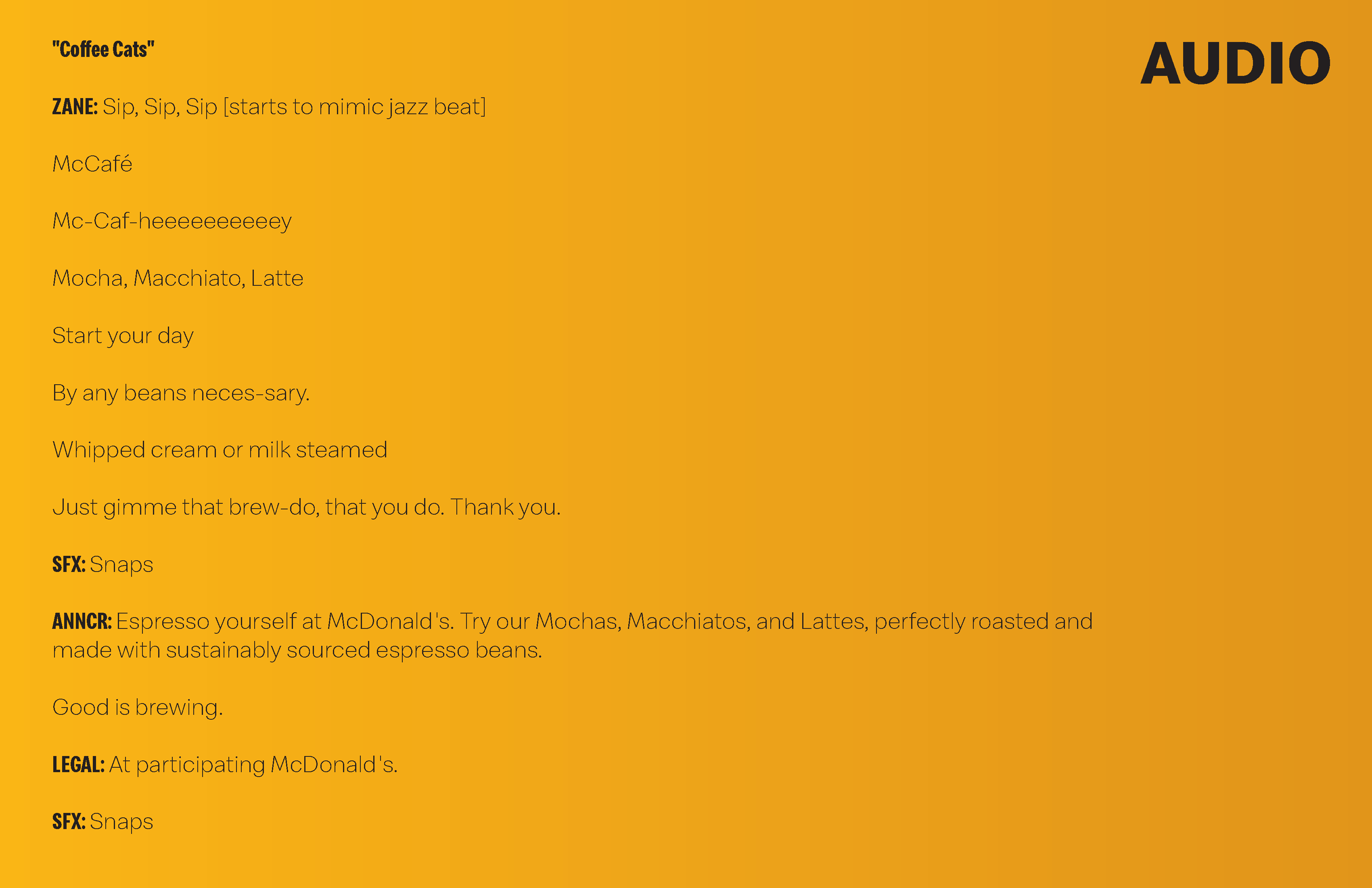 "Coffee Cats"

AUDIO

ZANE: Sip, Sip, Sip [starts to mimic jazz beat]

McCafé

Mc-Caf-heeeeeeeeeey

Mocha, Macchiato, Latte

Start your day

By any beans neces-sary.

Whipped cream or milk steamed

Just gimme that brew-do, that you do. Thank you.

SFX: Snaps

ANNCR: Espresso yourself at McDonald's. Try our Mochas, Macchiatos, and Lattes, perfectly roasted and made with sustainably sourced espresso beans.

Good is brewing.

LEGAL: At participating McDonald's.

SFX: Snaps